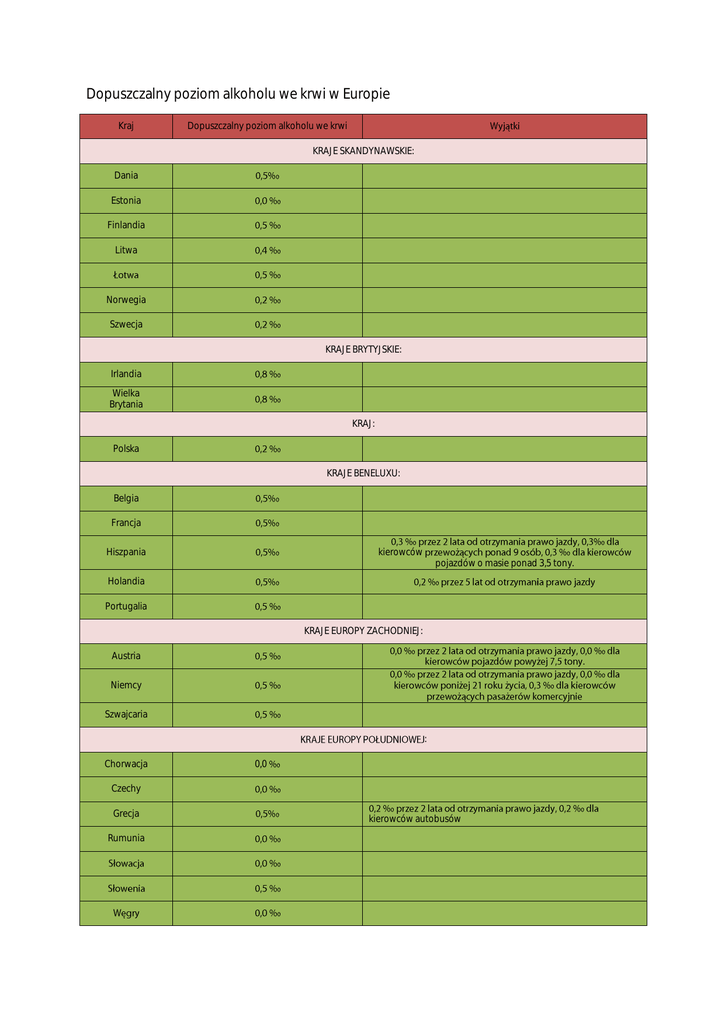 Dopuszczalny poziom alkoholu we krwi w Europie

| Kraj | Dopuszczalny poziom alkoholu we krwi | Wyjątki |
|---|---|---|
| KRAJE SKANDYNAWSKIE: | | |
| Dania | 0,5‰ | |
| Estonia | 0,0 ‰ | |
| Finlandia | 0,5 ‰ | |
| Litwa | 0,4 ‰ | |
| Łotwa | 0,5 ‰ | |
| Norwegia | 0,2 ‰ | |
| Szwecja | 0,2 ‰ | |
| KRAJE BRYTYJSKIE: | | |
| Irlandia | 0,8 ‰ | |
| Wielka Brytania | 0,8 ‰ | |
| KRAJ: | | |
| Polska | 0,2 ‰ | |
| KRAJE BENELUXU: | | |
| Belgia | 0,5‰ | |
| Francja | 0,5‰ | |
| Hiszpania | 0,5‰ | 0,3 ‰ przez 2 lata od otrzymania prawo jazdy, 0,3‰ dla kierowców przewożących ponad 9 osób, 0,3 ‰ dla kierowców pojazdów o masie ponad 3,5 tony. |
| Holandia | 0,5‰ | 0,2 ‰ przez 5 lat od otrzymania prawo jazdy |
| Portugalia | 0,5 ‰ | |
| KRAJE EUROPY ZACHODNIEJ: | | |
| Austria | 0,5 ‰ | 0,0 ‰ przez 2 lata od otrzymania prawo jazdy, 0,0 ‰ dla kierowców pojazdów powyżej 7,5 tony. |
| Niemcy | 0,5 ‰ | 0,0 ‰ przez 2 lata od otrzymania prawo jazdy, 0,0 ‰ dla kierowców poniżej 21 roku życia, 0,3 ‰ dla kierowców przewożących pasażerów komercyjnie |
| Szwajcaria | 0,5 ‰ | |
| KRAJE EUROPY POŁUDNIOWEJ: | | |
| Chorwacja | 0,0 ‰ | |
| Czechy | 0,0 ‰ | |
| Grecja | 0,5‰ | 0,2 ‰ przez 2 lata od otrzymania prawo jazdy, 0,2 ‰ dla kierowców autobusów |
| Rumunia | 0,0 ‰ | |
| Słowacja | 0,0 ‰ | |
| Słowenia | 0,5 ‰ | |
| Węgry | 0,0 ‰ | |